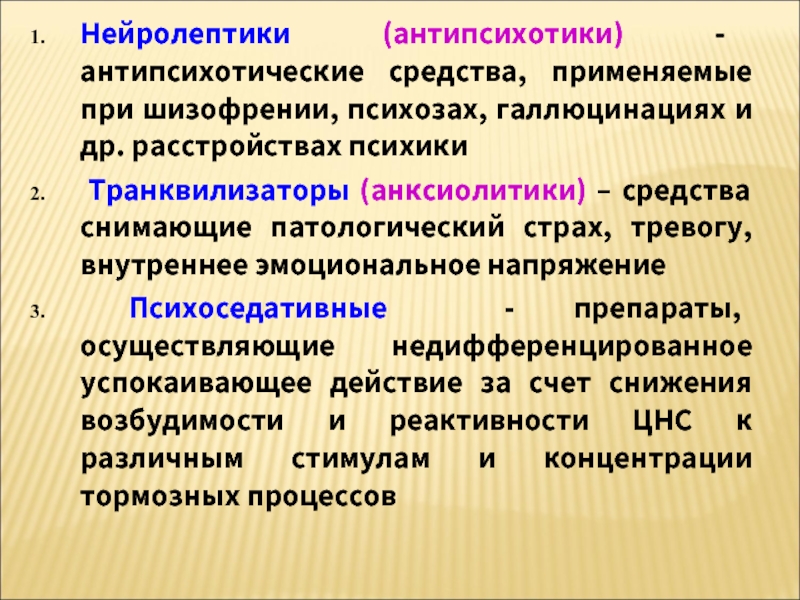 1. Нейролептики (антипсихотики) - антипсихотические средства, применяемые при шизофрении, психозах, галлюцинациях и др. расстройствах психики

2. Транквилизаторы (анксиолитики) – средства снимающие патологический страх, тревогу, внутреннее эмоциональное напряжение

3. Психоседативные - препараты, осуществляющие недифференцированное успокаивающее действие за счет снижения возбудимости и реактивности ЦНС к различным стимулам и концентрации тормозных процессов